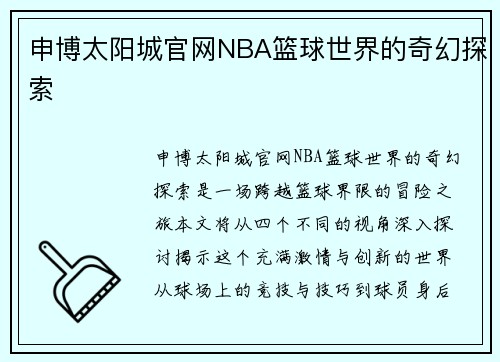 申博太阳城官网NBA篮球世界的奇幻探索

申博太阳城官网NBA篮球世界的奇幻探索是一场跨越篮球界限的冒险之旅本文将从四个不同的视角深入探讨揭示这个充满激情与创新的世界从球场上的竞技与技巧到球员身后